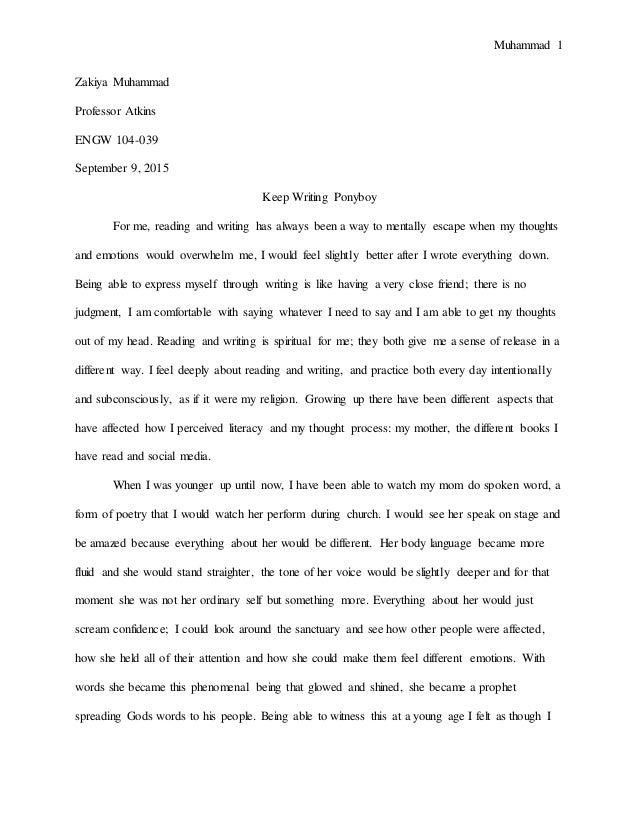 Muhammad 1

Zakiya Muhammad

Professor Atkins

ENGW 104-039

September 9, 2015

Keep Writing Ponyboy

For me, reading and writing has always been a way to mentally escape when my thoughts and emotions would overwhelm me, I would feel slightly better after I wrote everything down. Being able to express myself through writing is like having a very close friend; there is no judgment, I am comfortable with saying whatever I need to say and I am able to get my thoughts out of my head. Reading and writing is spiritual for me; they both give me a sense of release in a different way. I feel deeply about reading and writing, and practice both every day intentionally and subconsciously, as if it were my religion. Growing up there have been different aspects that have affected how I perceived literacy and my thought process: my mother, the different books I have read and social media.

When I was younger up until now, I have been able to watch my mom do spoken word, a form of poetry that I would watch her perform during church. I would see her speak on stage and be amazed because everything about her would be different. Her body language became more fluid and she would stand straighter, the tone of her voice would be slightly deeper and for that moment she was not her ordinary self but something more. Everything about her would just scream confidence; I could look around the sanctuary and see how other people were affected, how she held all of their attention and how she could make them feel different emotions. With words she became this phenomenal being that glowed and shined, she became a prophet spreading Gods words to his people. Being able to witness this at a young age I felt as though I